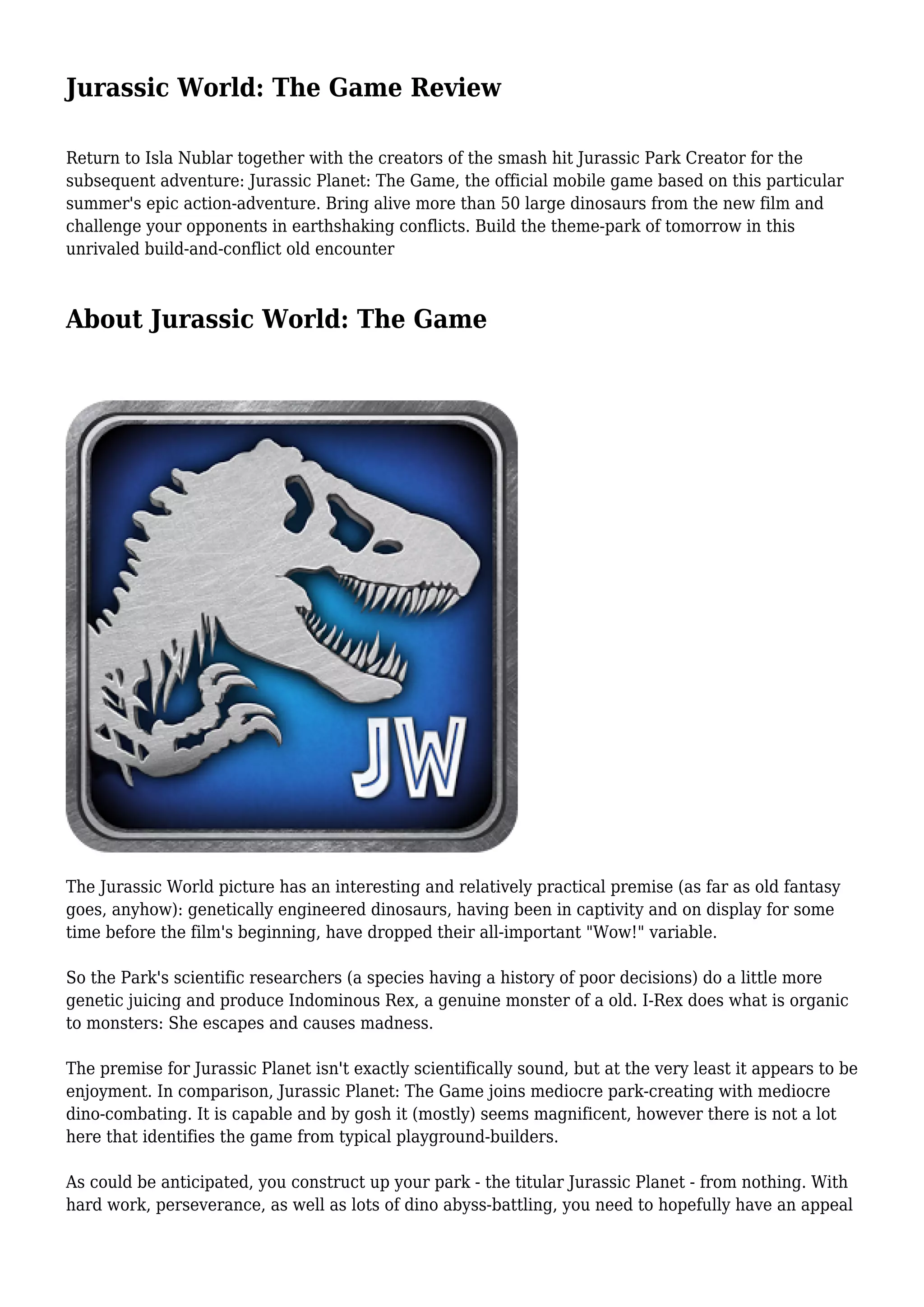 Jurassic World: The Game Review

Return to Isla Nublar together with the creators of the smash hit Jurassic Park Creator for the subsequent adventure: Jurassic Planet: The Game, the official mobile game based on this particular summer's epic action-adventure. Bring alive more than 50 large dinosaurs from the new film and challenge your opponents in earthshaking conflicts. Build the theme-park of tomorrow in this unrivaled build-and-conflict old encounter

About Jurassic World: The Game

JW

The Jurassic World picture has an interesting and relatively practical premise (as far as old fantasy goes, anyhow): genetically engineered dinosaurs, having been in captivity and on display for some time before the film's beginning, have dropped their all-important "Wow!" variable.

So the Park's scientific researchers (a species having a history of poor decisions) do a little more genetic juicing and produce Indominous Rex, a genuine monster of a old. I-Rex does what is organic to monsters: She escapes and causes madness.

The premise for Jurassic Planet isn't exactly scientifically sound, but at the very least it appears to be enjoyment. In comparison, Jurassic Planet: The Game joins mediocre park-creating with mediocre dino-combating. It is capable and by gosh it (mostly) seems magnificent, however there is not a lot here that identifies the game from typical playground-builders.

As could be anticipated, you construct up your park - the titular Jurassic Planet - from nothing. With hard work, perseverance, as well as lots of dino abyss-battling, you need to hopefully have an appeal